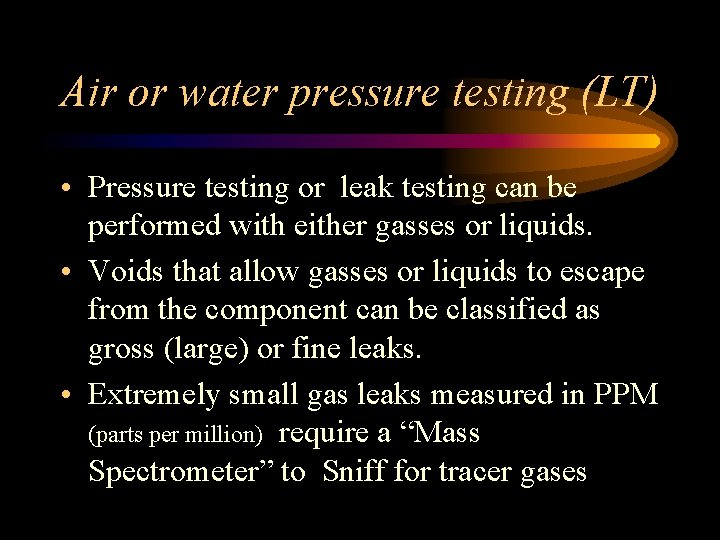 Air or water pressure testing (LT)

• Pressure testing or leak testing can be performed with either gasses or liquids.

• Voids that allow gasses or liquids to escape from the component can be classified as gross (large) or fine leaks.

• Extremely small gas leaks measured in PPM (parts per million) require a “Mass Spectrometer” to Sniff for tracer gases